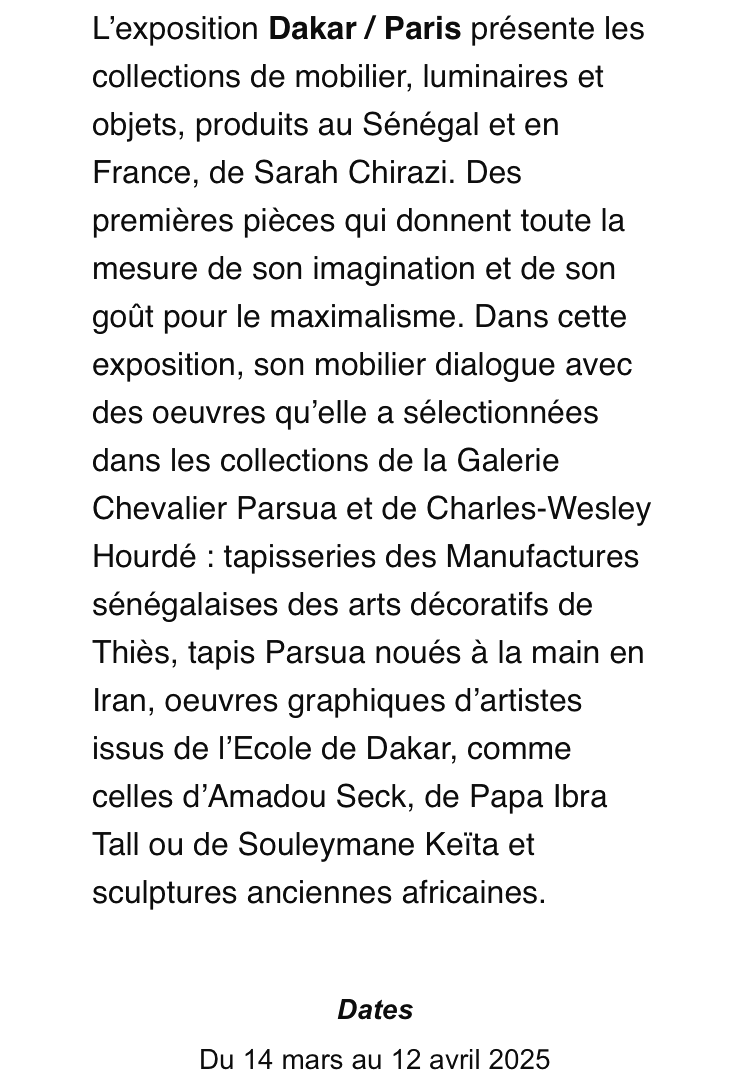 L’exposition Dakar / Paris présente les collections de mobilier, luminaires et objets, produits au Sénégal et en France, de Sarah Chirazi. Des premières pièces qui donnent toute la mesure de son imagination et de son goût pour le maximalisme. Dans cette exposition, son mobilier dialogue avec des oeuvres qu’elle a sélectionnées dans les collections de la Galerie Chevalier Parsua et de Charles-Wesley Hourdé : tapisseries des Manufactures sénégalaises des arts décoratifs de Thiès, tapis Parsua noués à la main en Iran, oeuvres graphiques d’artistes issus de l’Ecole de Dakar, comme celles d’Amadou Seck, de Papa Ibra Tall ou de Souleymane Keïta et sculptures anciennes africaines.

Dates

Du 14 mars au 12 avril 2025